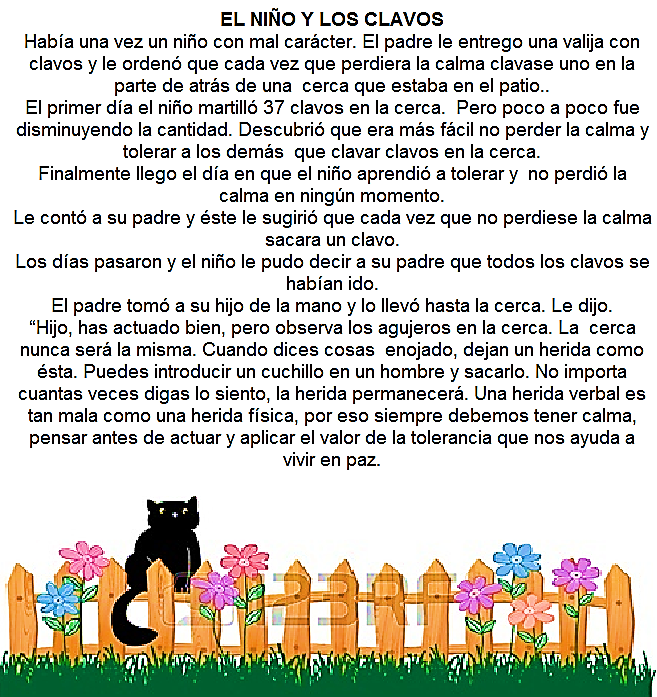 EL NIÑO Y LOS CLAVOS

Había una vez un niño con mal carácter. El padre le entrego una valija con clavos y le ordenó que cada vez que perdiera la calma clavase uno en la parte de atrás de una cerca que estaba en el patio..

El primer día el niño martilló 37 clavos en la cerca. Pero poco a poco fue disminuyendo la cantidad. Descubrió que era más fácil no perder la calma y tolerar a los demás que clavar clavos en la cerca.

Finalmente llego el día en que el niño aprendió a tolerar y no perdió la calma en ningún momento.

Le contó a su padre y éste le sugirió que cada vez que no perdiese la calma sacara un clavo.

Los días pasaron y el niño le pudo decir a su padre que todos los clavos se habían ido.

El padre tomó a su hijo de la mano y lo llevó hasta la cerca. Le dijo. "Hijo, has actuado bien, pero observa los agujeros en la cerca. La cerca nunca será la misma. Cuando dices cosas enojado, dejan un herida como ésta. Puedes introducir un cuchillo en un hombre y sacarlo. No importa cuantas veces digas lo siento, la herida permanecerá. Una herida verbal es tan mala como una herida física, por eso siempre debemos tener calma, pensar antes de actuar y aplicar el valor de la tolerancia que nos ayuda a vivir en paz.

123RF